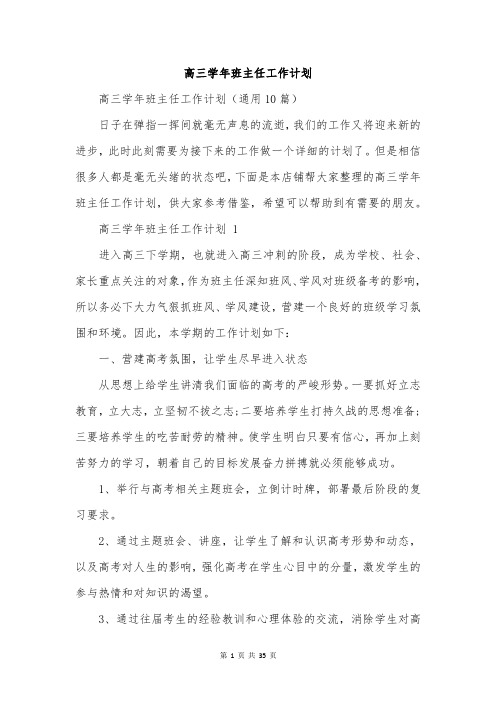 高三学年班主任工作计划

高三学年班主任工作计划（通用10篇）

日子在弹指一挥间就毫无声息的流逝，我们的工作又将迎来新的进步，此时此刻需要为接下来的工作做一个详细的计划了。但是相信很多人都是毫无头绪的状态吧，下面是本店铺帮大家整理的高三学年班主任工作计划，供大家参考借鉴，希望可以帮助到有需要的朋友。

高三学年班主任工作计划 1

进入高三下学期，也就进入高三冲刺的阶段，成为学校、社会、家长重点关注的对象，作为班主任深知班风、学风对班级备考的影响，所以务必下大力气狠抓班风、学风建设，营建一个良好的班级学习氛围和环境。因此，本学期的工作计划如下：

一、营建高考氛围，让学生尽早进入状态

从思想上给学生讲清我们面临的高考的严峻形势。一要抓好立志教育，立大志，立坚韧不拔之志；二要培养学生打持久战的思想准备；三要培养学生的吃苦耐劳的精神。使学生明白只要有信心，再加上刻苦努力的学习，朝着自己的目标发展奋力拼搏就必须能够成功。

1、举行与高考相关主题班会，立倒计时牌，部署最后阶段的复习要求。

2、通过主题班会、讲座，让学生了解和认识高考形势和动态，以及高考对人生的影响，强化高考在学生心目中的分量，激发学生的参与热情和对知识的渴望。

3、通过往届考生的经验教训和心理体验的交流，消除学生对高

第 1 页 共 35 页